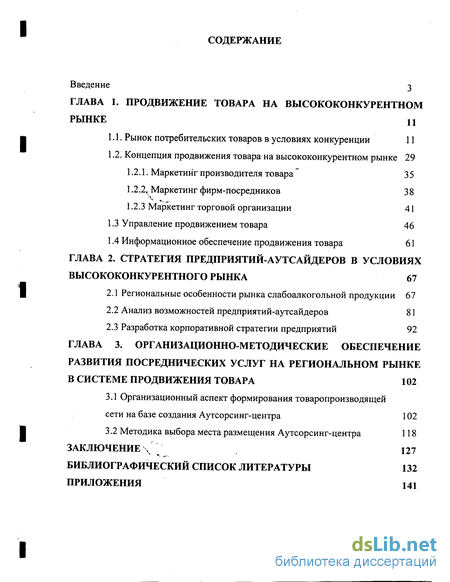 СОДЕРЖАНИЕ

Введение 3

ГЛАВА 1. ПРОДВИЖЕНИЕ ТОВАРА НА ВЫСОКОКОНКУРЕНТНОМ РЫНКЕ 11

1.1. Рынок потребительских товаров в условиях конкуренции 11

1.2. Концепция продвижения товара на высококонкурентном рынке 29

1.2.1. Маркетинг производителя товара 35

1.2.2. Маркетинг фирм-посредников 38

1.2.3 Маркетинг торговой организации 41

1.3 Управление продвижением товара 46

1.4 Информационное обеспечение продвижения товара 61

ГЛАВА 2. СТРАТЕГИЯ ПРЕДПРИЯТИЙ-АУТСАЙДЕРОВ В УСЛОВИЯХ ВЫСОКОКОНКУРЕНТНОГО РЫНКА 67

2.1 Региональные особенности рынка слабоалкогольной продукции 67

2.2 Анализ возможностей предприятий-аутсайдеров 81

2.3 Разработка корпоративной стратегии предприятий 92

ГЛАВА 3. ОРГАНИЗАЦИОННО-МЕТОДИЧЕСКИЕ ОБЕСПЕЧЕНИЕ РАЗВИТИЯ ПОСРЕДНИЧЕСКИХ УСЛУГ НА РЕГИОНАЛЬНОМ РЫНКЕ В СИСТЕМЕ ПРОДВИЖЕНИЯ ТОВАРА 102

3.1 Организационный аспект формирования товаропроизводящей сети на базе создания Аутсорсинг-центра 102

3.2 Методика выбора места размещения Аутсорсинг-центра 118

ЗАКЛЮЧЕНИЕ 127

БИБЛИОГРАФИЧЕСКИЙ СПИСОК ЛИТЕРАТУРЫ 132

ПРИЛОЖЕНИЯ 141

dsLib.net
библиотека диссертаций